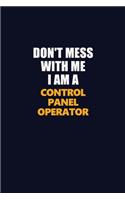 DON'T MESS WITH ME I AM A CONTROL PANEL OPERATOR